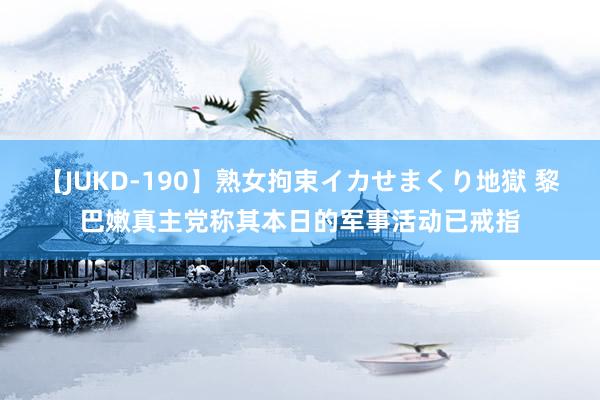 【JUKD-190】熟女拘束イカせまくり地獄 黎巴嫩真主党称其本日的军事活动已戒指